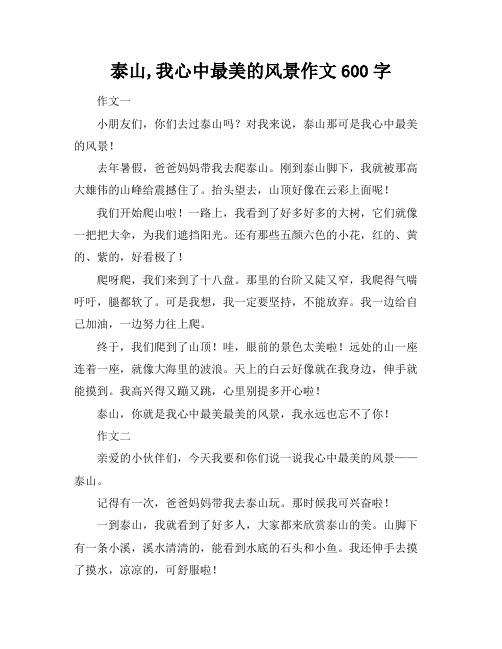 泰山,我心中最美的风景作文 600 字

作文一

小朋友们，你们去过泰山吗？对我来说，泰山那可是我心中最美的风景！

去年暑假，爸爸妈妈带我去爬泰山。刚到泰山脚下，我就被那高大雄伟的山峰给震撼住了。抬头望去，山顶好像在云彩上面呢！

我们开始爬山啦！一路上，我看到了好多好多的大树，它们就像一把把大伞，为我们遮挡阳光。还有那些五颜六色的小花，红的、黄的、紫的，好看极了！

爬呀爬，我们来到了十八盘。那里的台阶又陡又窄，我爬得气喘吁吁，腿都软了。可是我想，我一定要坚持，不能放弃。我一边给自己加油，一边努力往上爬。

终于，我们爬到了山顶！哇，眼前的景色太美啦！远处的山一座连着一座，就像大海里的波浪。天上的白云好像就在我身边，伸手就能摸到。我高兴得又蹦又跳，心里别提多开心啦！

泰山，你就是我心中最美最美的风景，我永远也忘不了你！

作文二

亲爱的小伙伴们，今天我要和你们说一说我心中最美的风景——泰山。

记得有一次，爸爸妈妈带我去泰山玩。那时候我可兴奋啦！

一到泰山，我就看到了好多人，大家都来欣赏泰山的美。山脚下有一条小溪，溪水清清的，能看到水底的石头和小鱼。我还伸手去摸了摸水，凉凉的，可舒服啦！